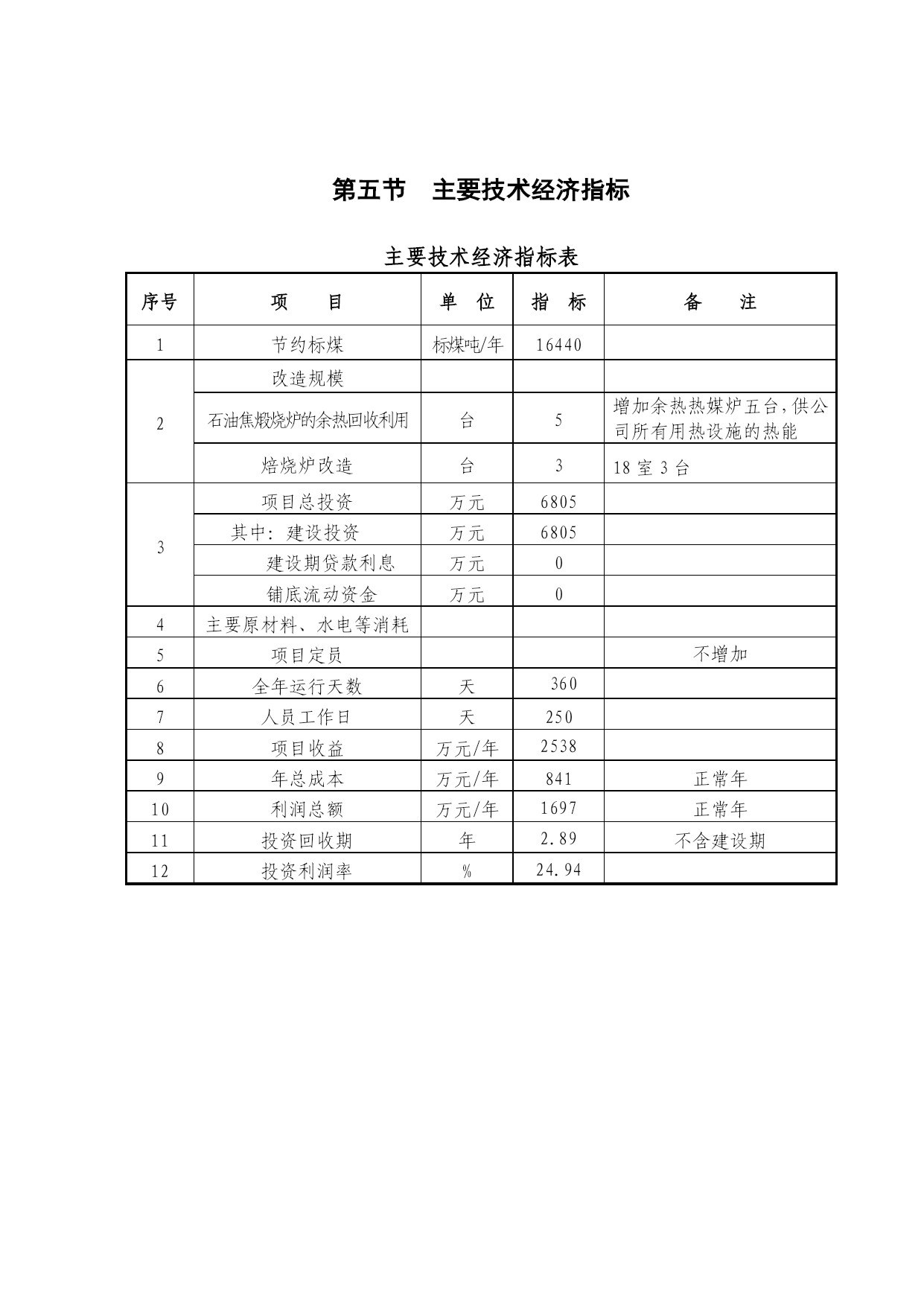 第五节 主要技术经济指标

主要技术经济指标表

| 序号 | 项 目 | 单 位 | 指 标 | 备 注 |
|---|---|---|---|---|
| 1 | 节约标煤 | 标煤吨/年 | 16440 | |
| 2 | 改造规模 | | | |
| | 石油焦煅烧炉的余热回收利用 | 台 | 5 | 增加余热热媒炉五台,供公司所有用热设施的热能 |
| | 焙烧炉改造 | 台 | 3 | 18室3台 |
| 3 | 项目总投资 | 万元 | 6805 | |
| | 其中:建设投资 | 万元 | 6805 | |
| | 建设期贷款利息 | 万元 | 0 | |
| | 铺底流动资金 | 万元 | 0 | |
| 4 | 主要原材料、水电等消耗 | | | |
| 5 | 项目定员 | | | 不增加 |
| 6 | 全年运行天数 | 天 | 360 | |
| 7 | 人员工作日 | 天 | 250 | |
| 8 | 项目收益 | 万元/年 | 2538 | |
| 9 | 年总成本 | 万元/年 | 841 | 正常年 |
| 10 | 利润总额 | 万元/年 | 1697 | 正常年 |
| 11 | 投资回收期 | 年 | 2.89 | 不含建设期 |
| 12 | 投资利润率 | % | 24.94 | |